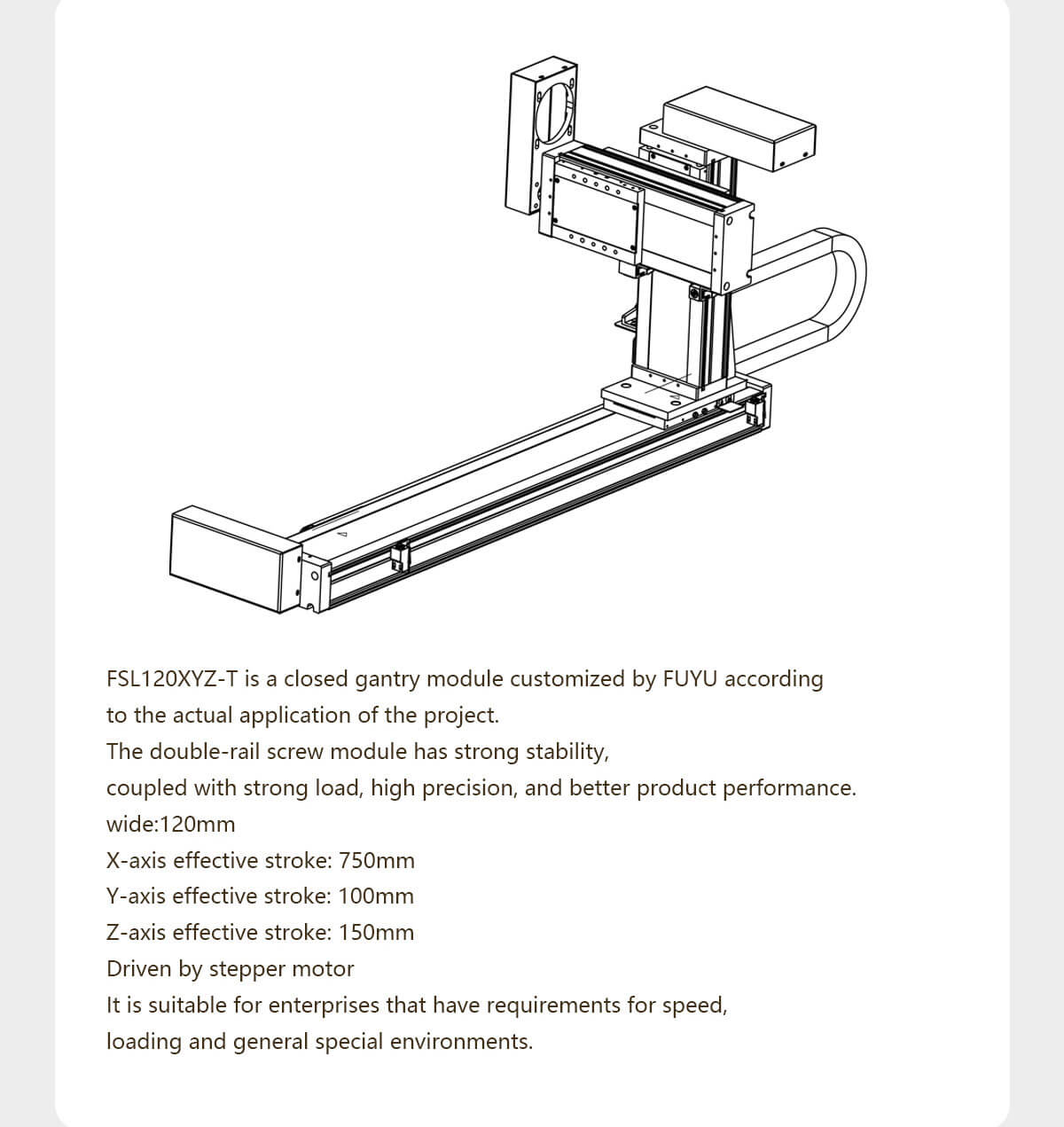 FSL120XYZ-T is a closed gantry module customized by FUYU according to the actual application of the project.
The double-rail screw module has strong stability,
coupled with strong load, high precision, and better product performance.
wide:120mm
X-axis effective stroke: 750mm
Y-axis effective stroke: 100mm
Z-axis effective stroke: 150mm
Driven by stepper motor
It is suitable for enterprises that have requirements for speed,
loading and general special environments.